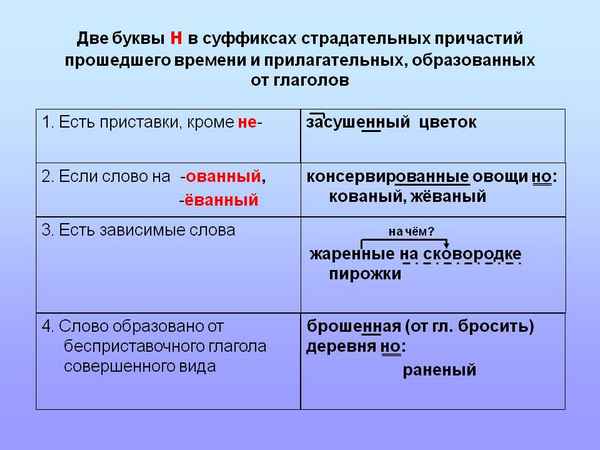 Две буквы Н в суффиксах страдательных причастий прошедшего времени и прилагательных, образованных от глаголов

| | |
|---|---|
| 1. Есть приставки, кроме не- | засушенный цветок |
| 2. Если слово на -ованный, -ёванный | консервированные овощи но: кованый, жёваный |
| 3. Есть зависимые слова | на чём? жаренные на сковородке пирожки |
| 4. Слово образовано от бесприставочного глагола совершенного вида | брошенная (от гл. бросить) деревня но: раненый |